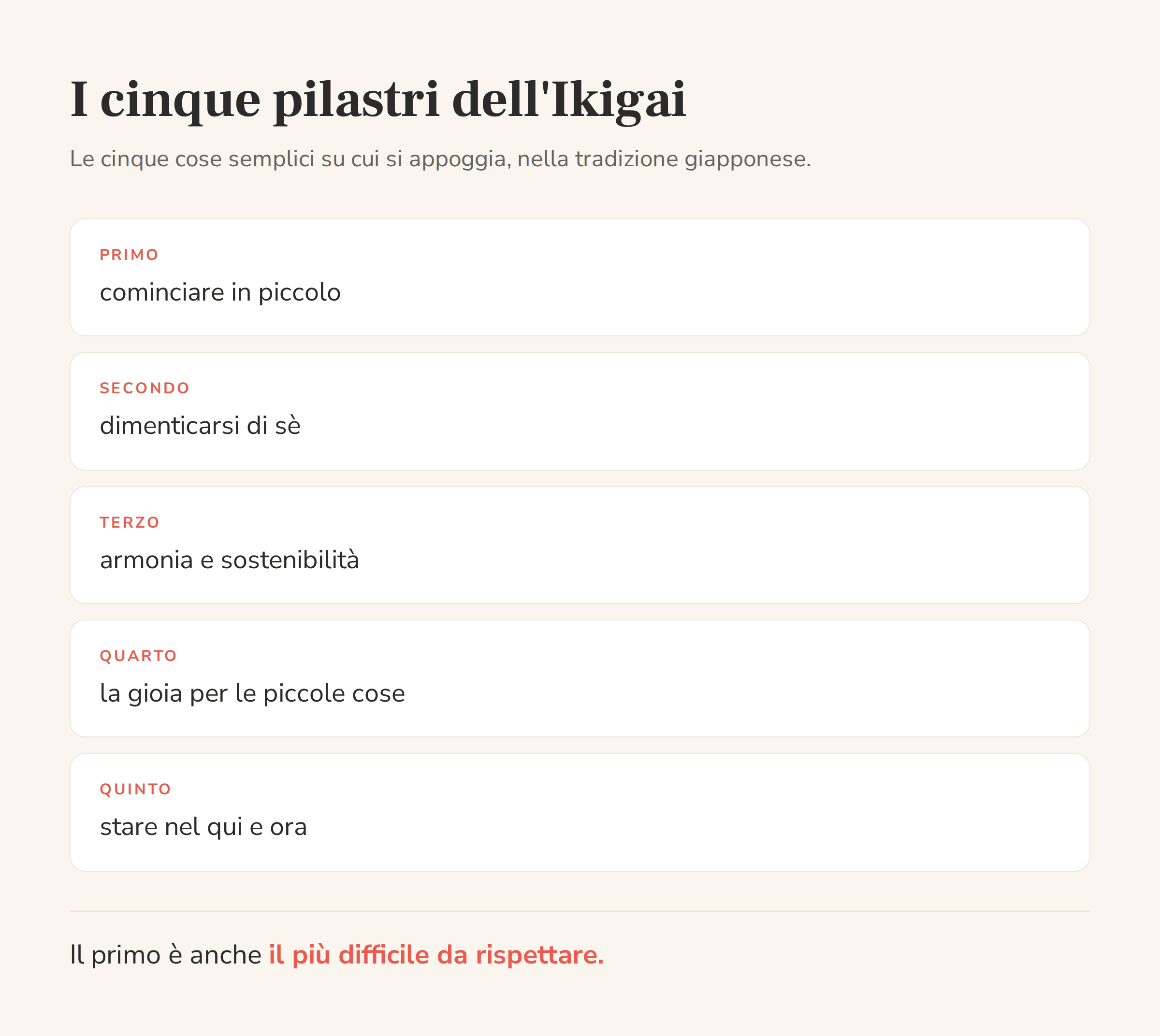 I cinque pilastri dell'Ikigai

Le cinque cose semplici su cui si appoggia, nella tradizione giapponese.

PRIMO

cominciare in piccolo

SECONDO

dimenticarsi di sè

TERZO

armonia e sostenibilità

QUARTO

la gioia per le piccole cose

QUINTO

stare nel qui e ora

Il primo è anche il più difficile da rispettare.